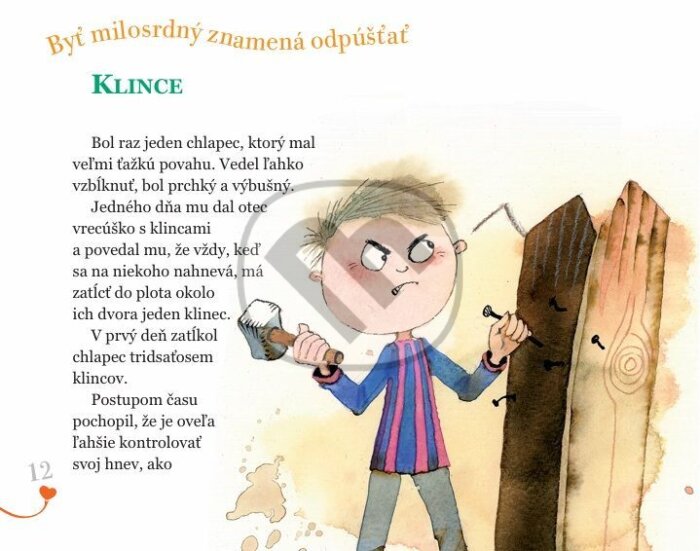 Byť milosrdný znamená odpúšťať

KLINCE

Bol raz jeden chlapec, ktorý mal veľmi ťažkú povahu. Vedel ľahko vzbĺknuť, bol prchký a výbušný.

Jedného dňa mu dal otec vrecúško s klincami a povedal mu, že vždy, keď sa na niekoho nahnevá, má zatĺcť do plota okolo ich dvora jeden klinec.

V prvý deň zatĺkol chlapec tridsaťosem klincov.

Postupom času pochopil, že je oveľa ľahšie kontrolovať svoj hnev, ako

12